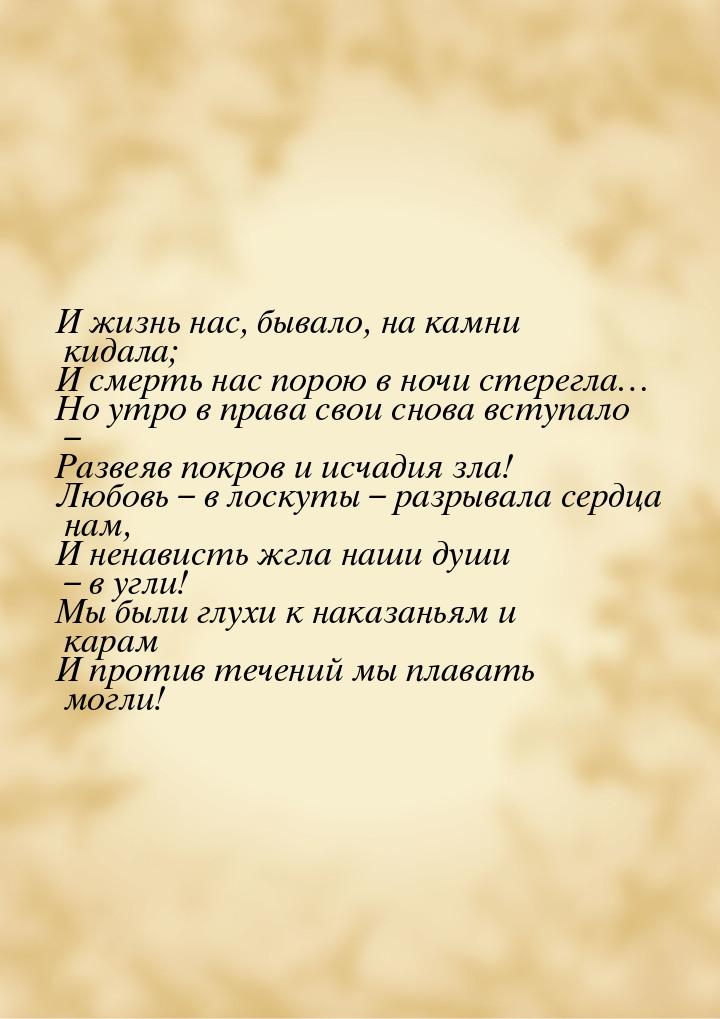 И жизнь нас, бывало, на камни кидала;
И смерть нас порою в ночи стерегла…
Но утро в права свои снова вступало –
Развеяв покров и исчадия зла!
Любовь – в лоскуты – разрывала сердца нам,
И ненависть жгла наши души – в угли!
Мы были глухи к наказаньям и карам
И против течений мы плавать могли!